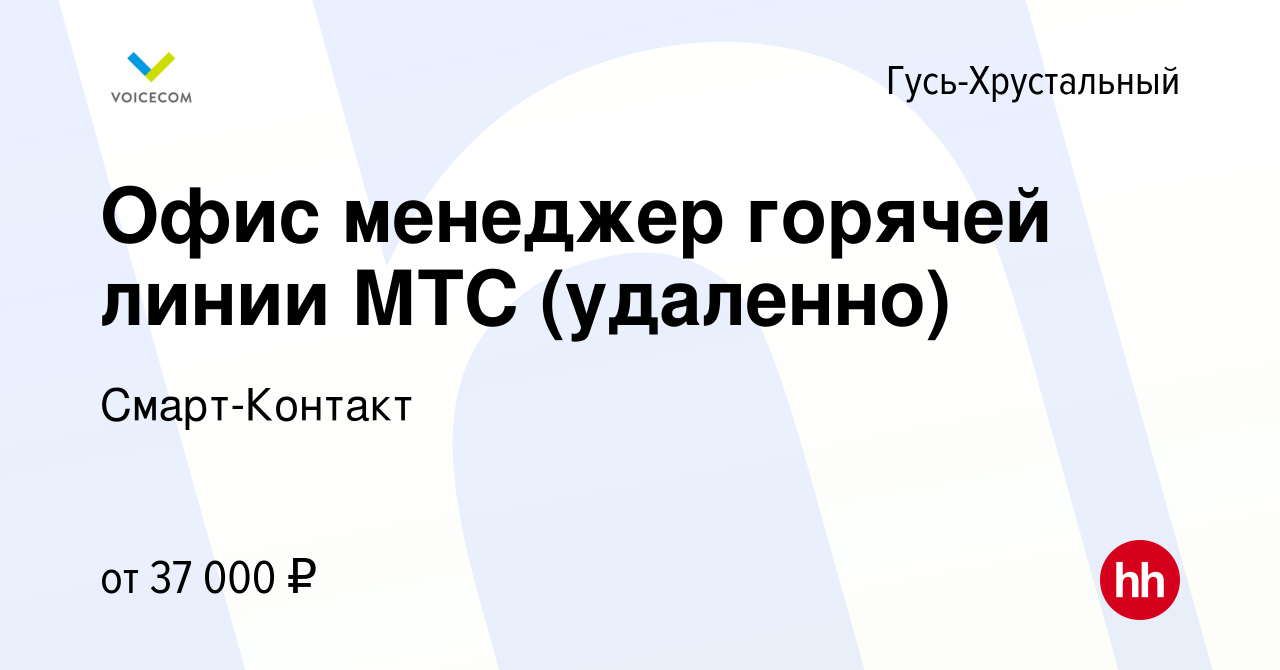 VOICECOM

Гусь-Хрустальный

Офис менеджер горячей линии МТС (удаленно)

Смарт-Контакт

от 37 000 ₽

hh